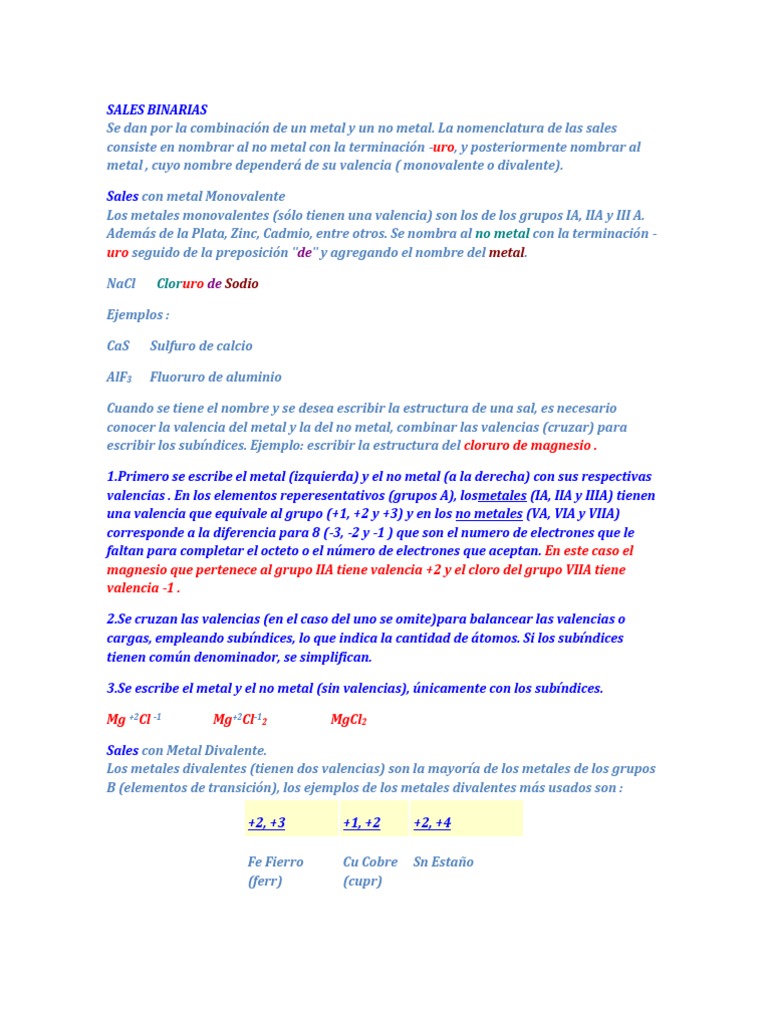 SALES BINARIAS
Se dan por la combinación de un metal y un no metal. La nomenclatura de las sales consiste en nombrar al no metal con la terminación -uro, y posteriormente nombrar al metal , cuyo nombre dependerá de su valencia ( monovalente o divalente).

Sales con metal Monovalente
Los metales monovalentes (sólo tienen una valencia) son los de los grupos IA, IIA y III A. Además de la Plata, Zinc, Cadmio, entre otros. Se nombra al no metal con la terminación -uro seguido de la preposición "de" y agregando el nombre del metal.

NaCl Cloruro de Sodio

Ejemplos :

CaS Sulfuro de calcio

$AlF_3$ Fluoruro de aluminio

Cuando se tiene el nombre y se desea escribir la estructura de una sal, es necesario conocer la valencia del metal y la del no metal, combinar las valencias (cruzar) para escribir los subíndices. Ejemplo: escribir la estructura del cloruro de magnesio .

1.Primero se escribe el metal (izquierda) y el no metal (a la derecha) con sus respectivas valencias . En los elementos reperesentativos (grupos A), losmetales (IA, IIA y IIIA) tienen una valencia que equivale al grupo (+1, +2 y +3) y en los no metales (VA, VIA y VIIA) corresponde a la diferencia para 8 (-3, -2 y -1 ) que son el numero de electrones que le faltan para completar el octeto o el número de electrones que aceptan. En este caso el magnesio que pertenece al grupo IIA tiene valencia +2 y el cloro del grupo VIIA tiene valencia -1 .

2.Se cruzan las valencias (en el caso del uno se omite)para balancear las valencias o cargas, empleando subíndices, lo que indica la cantidad de átomos. Si los subíndices tienen común denominador, se simplifican.

3.Se escribe el metal y el no metal (sin valencias), únicamente con los subíndices.

$Mg^{+2}Cl^{-1}$ $Mg^{+2}Cl^{-1}{}_2$ $MgCl_2$

Sales con Metal Divalente.
Los metales divalentes (tienen dos valencias) son la mayoría de los metales de los grupos B (elementos de transición), los ejemplos de los metales divalentes más usados son :

| +2, +3 | +1, +2 | +2, +4 |
|---|---|---|
| Fe Fierro (ferr) | Cu Cobre (cupr) | Sn Estaño |